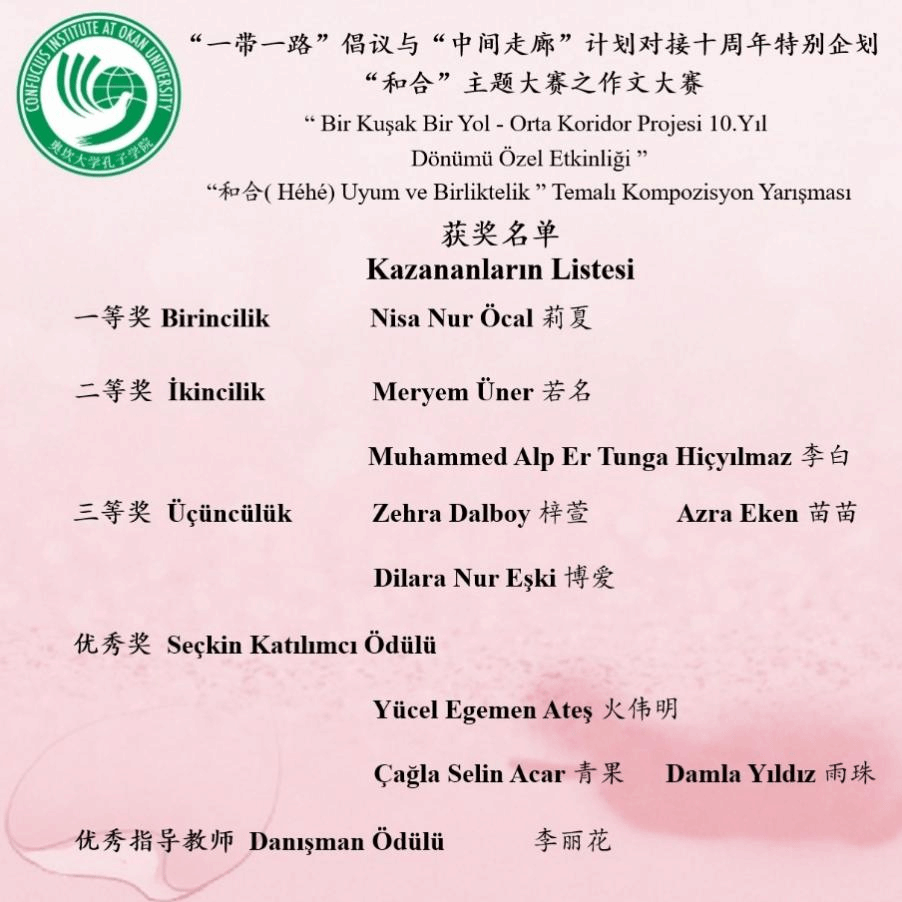 CONFUCIUS INSTITUTE AT OKAN UNIVERSITY
奥坎大学孔子学院

“一带一路”倡议与“中间走廊”计划对接十周年特别企划
“和合”主题大赛之作文大赛
“ Bir Kuşak Bir Yol - Orta Koridor Projesi 10.Yıl Dönümü Özel Etkinliği ”
“和合( Héhé) Uyum ve Birliktelik ” Temalı Kompozisyon Yarışması

获奖名单
Kazananların Listesi

一等奖 Birincilik Nisa Nur Öcal 莉夏

二等奖 İkincilik Meryem Üner 若名

Muhammed Alp Er Tunga Hiçyılmaz 李白

三等奖 Üçüncülük Zehra Dalboy 梓萱 Azra Eken 苗苗

Dilara Nur Eşki 博爱

优秀奖 Seçkin Katılımcı Ödülü

Yücel Egemen Ateş 火伟明

Çağla Selin Acar 青果 Damla Yıldız 雨珠

优秀指导教师 Danışman Ödülü 李丽花